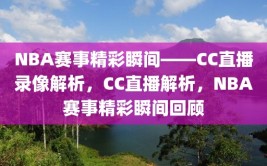 NBA赛事精彩瞬间——CC直播录像解析，CC直播解析，NBA赛事精彩瞬间回顾